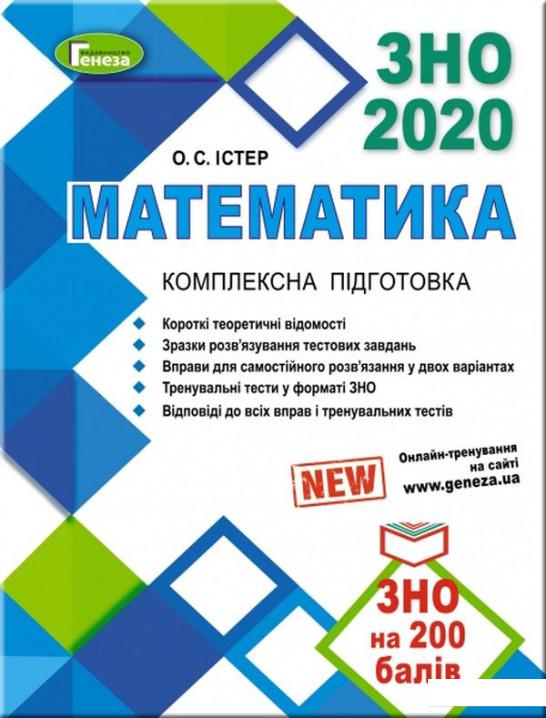 видавництво
Генеза

ЗНО
2020

О. С. ІСТЕР

МАТЕМАТИКА

КОМПЛЕКСНА ПІДГОТОВКА

Короткі теоретичні відомості
Зразки розв'язування тестових завдань
Вправи для самостійного розв'язання у двох варіантах
Тренувальні тести у форматі ЗНО
Відповіді до всіх вправ і тренувальних тестів

NEW

Онлайн-тренування на сайті www.geneza.ua

ЗНО на 200 балів